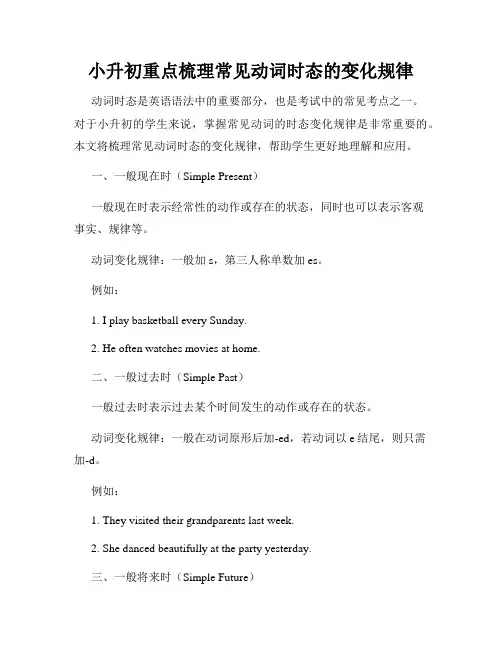 小升初重点梳理常见动词时态的变化规律

动词时态是英语语法中的重要部分，也是考试中的常见考点之一。对于小升初的学生来说，掌握常见动词的时态变化规律是非常重要的。本文将梳理常见动词时态的变化规律，帮助学生更好地理解和应用。

一、一般现在时（Simple Present）

一般现在时表示经常性的动作或存在的状态，同时也可以表示客观事实、规律等。

动词变化规律：一般加 s，第三人称单数加 es。

例如：

1. I play basketball every Sunday.

2. He often watches movies at home.

二、一般过去时（Simple Past）

一般过去时表示过去某个时间发生的动作或存在的状态。

动词变化规律：一般在动词原形后加-ed，若动词以 e 结尾，则只需加-d。

例如：

1. They visited their grandparents last week.

2. She danced beautifully at the party yesterday.

三、一般将来时（Simple Future）